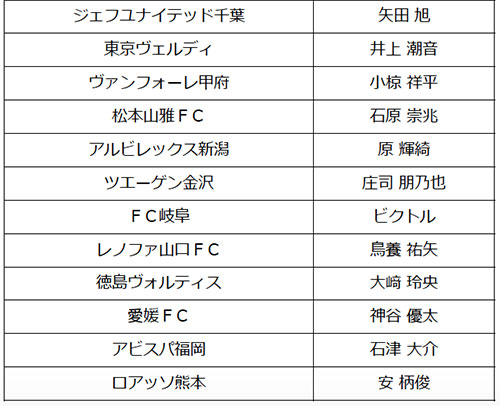 | ジェフユナイテッド千葉 | 矢田 旭 |
|---|---|
| 東京ヴェルディ | 井上 潮音 |
| ヴァンフォーレ甲府 | 小椋 祥平 |
| 松本山雅ＦＣ | 石原 崇兆 |
| アルビレックス新潟 | 原 輝綺 |
| ツエーゲン金沢 | 庄司 朋乃也 |
| ＦＣ岐阜 | ビクトル |
| レノファ山口ＦＣ | 鳥養 祐矢 |
| 徳島ヴォルティス | 大﨑 玲央 |
| 愛媛ＦＣ | 神谷 優太 |
| アビスパ福岡 | 石津 大介 |
| ロアッソ熊本 | 安 柄俊 |